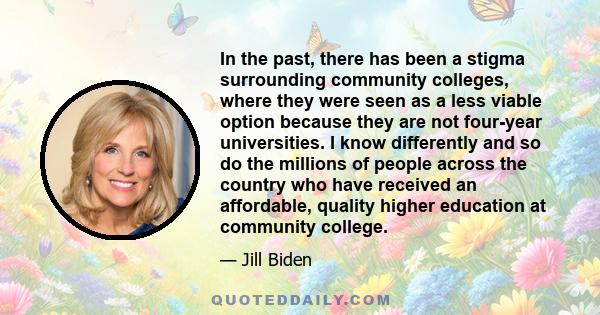 In the past, there has been a stigma surrounding community colleges, where they were seen as a less viable option because they are not four-year universities. I know differently and so do the millions of people across the country who have received an affordable, quality higher education at community college.

— Jill Biden

QUOTEDDAILY.COM